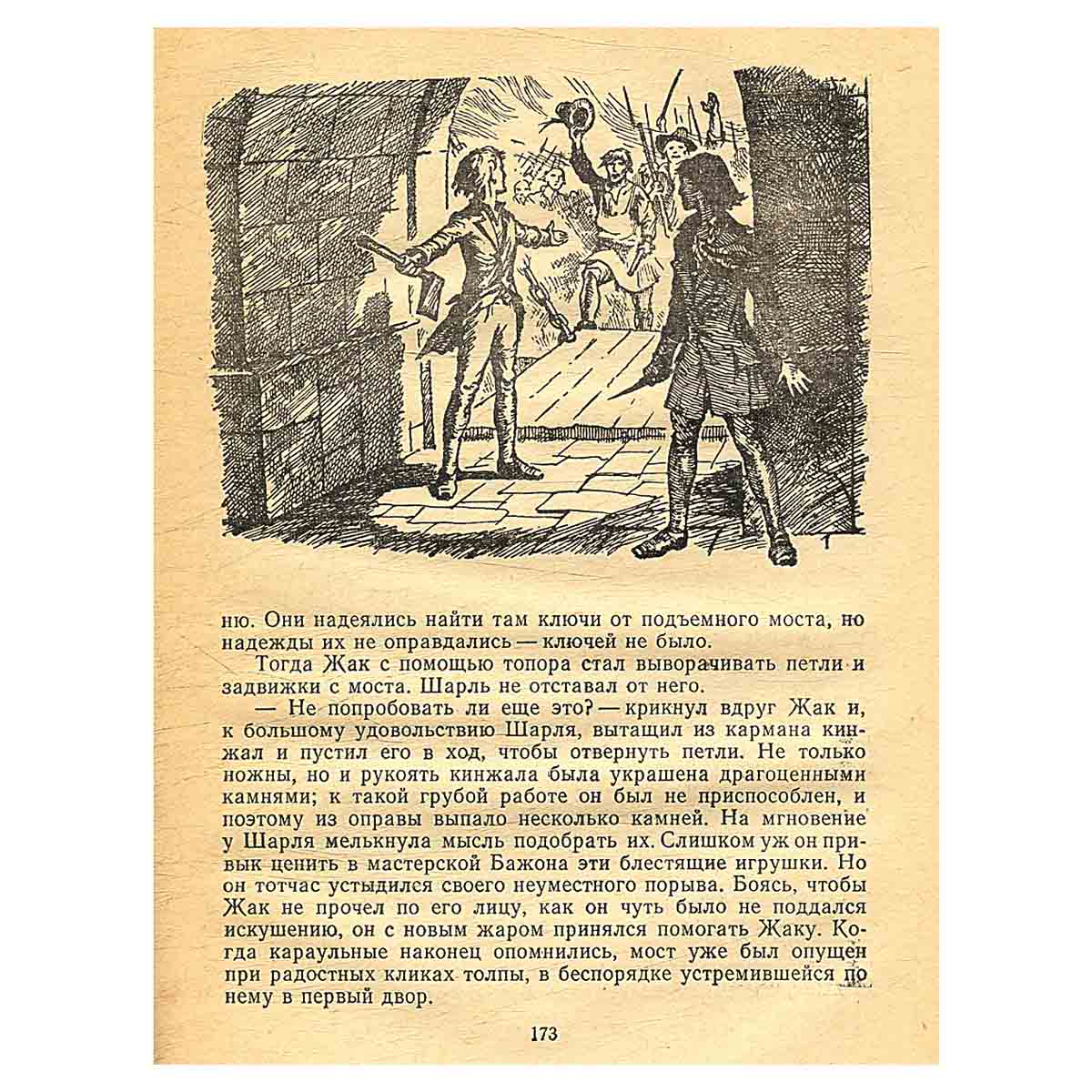 ню. Они надеялись найти там ключи от подъемного моста, но надежды их не оправдались — ключей не было.

Тогда Жак с помощью топора стал выворачивать петли и задвижки с моста. Шарль не отставал от него.

— Не попробовать ли еще это? — крикнул вдруг Жак и, к большому удовольствию Шарля, вытащил из кармана кинжал и пустил его в ход, чтобы отвернуть петли. Не только ножны, но и рукоять кинжала была украшена драгоценными камнями; к такой грубой работе он был не приспособлен, и поэтому из оправы выпало несколько камней. На мгновение у Шарля мелькнула мысль подобрать их. Слишком уж он привык ценить в мастерской Бажона эти блестящие игрушки. Но он тотчас устыдился своего неуместного порыва. Боясь, чтобы Жак не прочел по его лицу, как он чуть было не поддался искушению, он с новым жаром принялся помогать Жаку. Когда караульные наконец опомнились, мост уже был опущен при радостных кликах толпы, в беспорядке устремившейся по нему в первый двор.

173